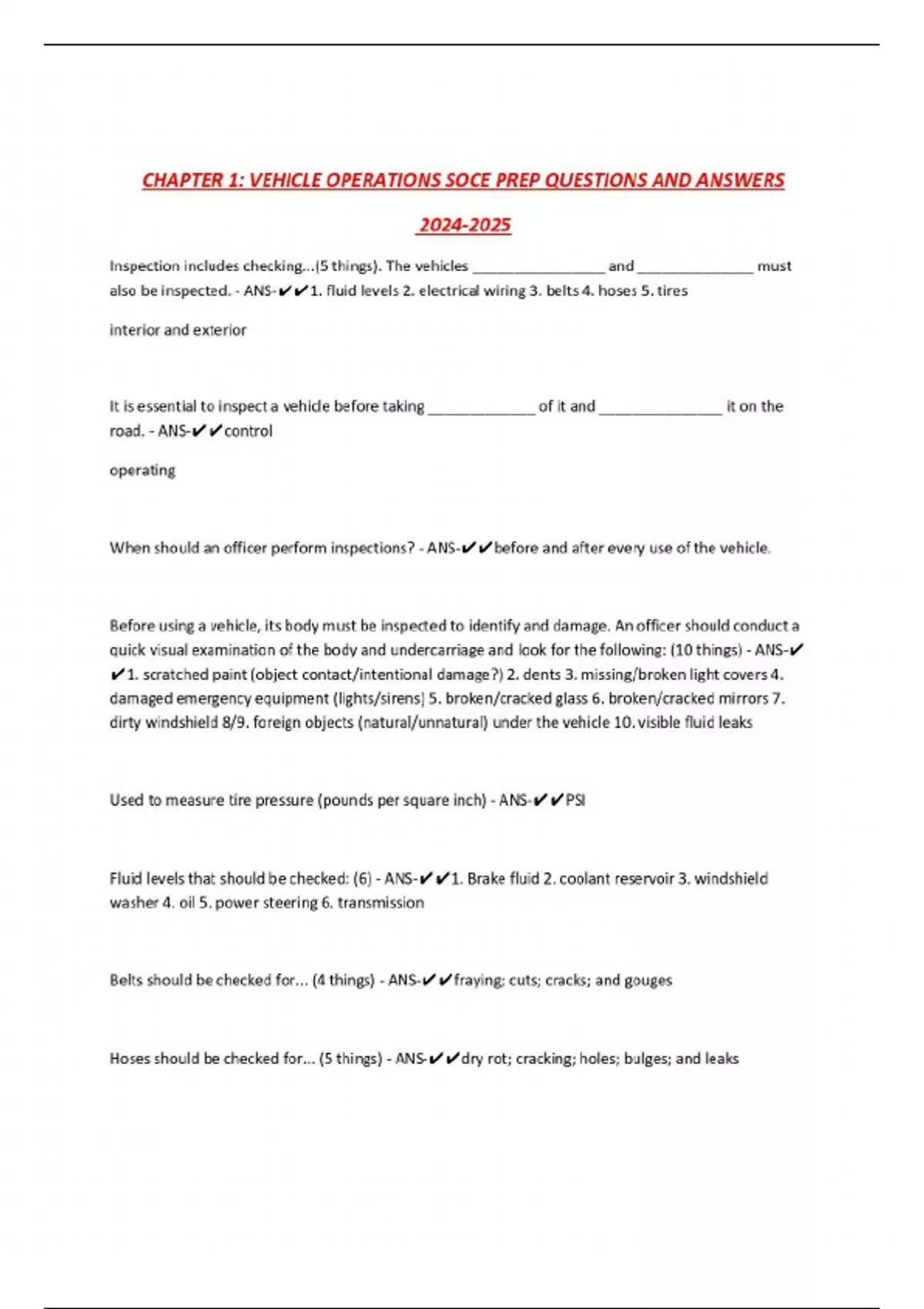 CHAPTER 1: VEHICLE OPERATIONS SOCE PREP QUESTIONS AND ANSWERS

2024-2025

Inspection includes checking...(5 things). The vehicles ________________ and ______________ must also be inspected. - ANS-✔✔1. fluid levels 2. electrical wiring 3. belts 4. hoses 5. tires

interior and exterior

It is essential to inspect a vehicle before taking _____________ of it and _______________ it on the road. - ANS-✔✔control

operating

When should an officer perform inspections? - ANS-✔✔before and after every use of the vehicle.

Before using a vehicle, its body must be inspected to identify and damage. An officer should conduct a quick visual examination of the body and undercarriage and look for the following: (10 things) - ANS-✔✔1. scratched paint (object contact/intentional damage?) 2. dents 3. missing/broken light covers 4. damaged emergency equipment (lights/sirens) 5. broken/cracked glass 6. broken/cracked mirrors 7. dirty windshield 8/9. foreign objects (natural/unnatural) under the vehicle 10. visible fluid leaks

Used to measure tire pressure (pounds per square inch) - ANS-✔✔PSI

Fluid levels that should be checked: (6) - ANS-✔✔1. Brake fluid 2. coolant reservoir 3. windshield washer 4. oil 5. power steering 6. transmission

Belts should be checked for... (4 things) - ANS-✔✔fraying; cuts; cracks; and gouges

Hoses should be checked for... (5 things) - ANS-✔✔dry rot; cracking; holes; bulges; and leaks